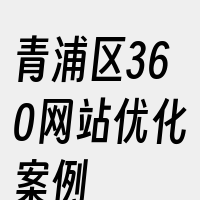 青浦区360网站优化案例